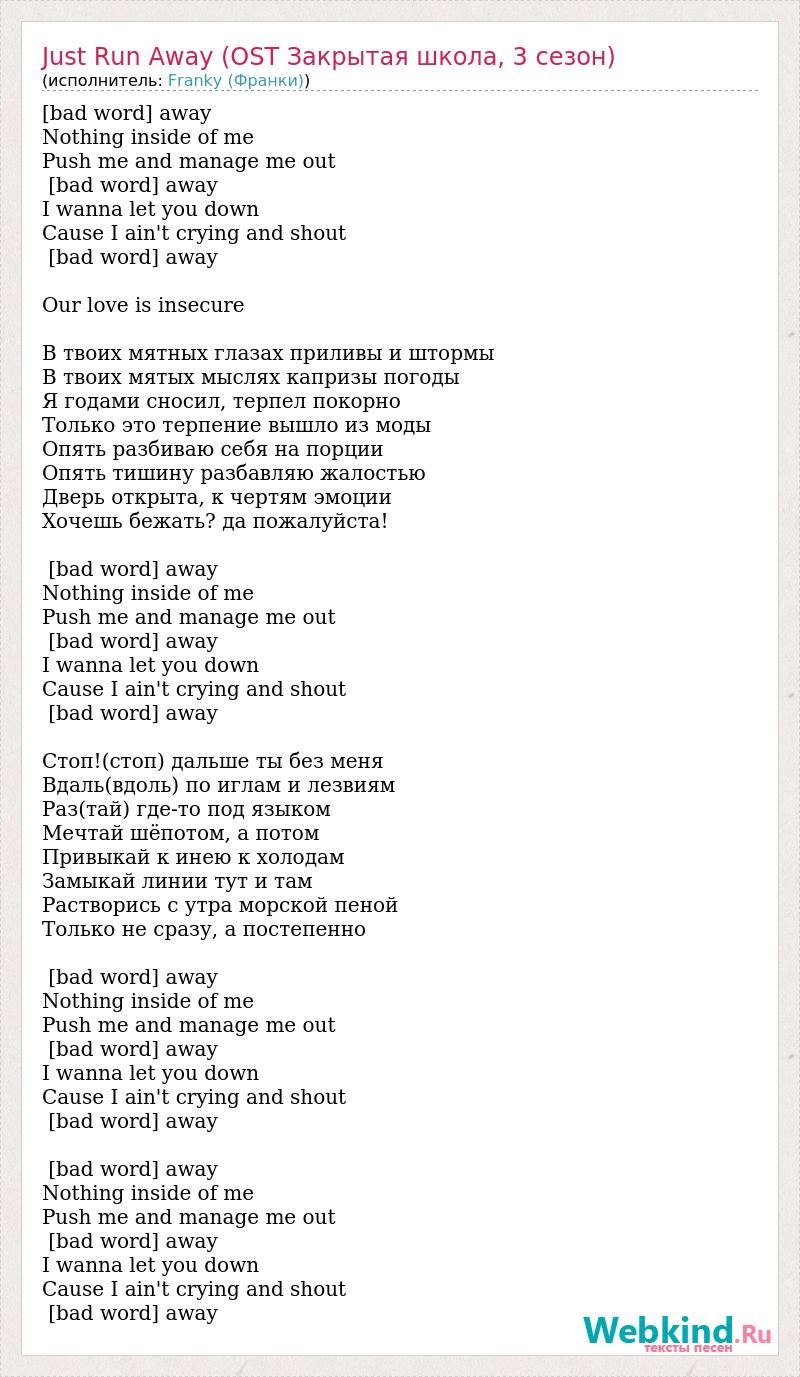 Just Run Away (OST Закрытая школа, 3 сезон)
(исполнитель: Franky (Франки))

[bad word] away
Nothing inside of me
Push me and manage me out
[bad word] away
I wanna let you down
Cause I ain't crying and shout
[bad word] away

Our love is insecure

В твоих мятных глазах приливы и штормы
В твоих мятых мыслях капризы погоды
Я годами сносил, терпел покорно
Только это терпение вышло из моды
Опять разбиваю себя на порции
Опять тишину разбавляю жалостью
Дверь открыта, к чертям эмоции
Хочешь бежать? да пожалуйста!

[bad word] away
Nothing inside of me
Push me and manage me out
[bad word] away
I wanna let you down
Cause I ain't crying and shout
[bad word] away

Стоп!(стоп) дальше ты без меня
Вдаль(вдоль) по иглам и лезвиям
Раз(тай) где-то под языком
Мечтай шёпотом, а потом
Привыкай к инею к холодам
Замыкай линии тут и там
Растворись с утра морской пеной
Только не сразу, а постепенно

[bad word] away
Nothing inside of me
Push me and manage me out
[bad word] away
I wanna let you down
Cause I ain't crying and shout
[bad word] away

[bad word] away
Nothing inside of me
Push me and manage me out
[bad word] away
I wanna let you down
Cause I ain't crying and shout
[bad word] away

Webkind.Ru
тексты песен